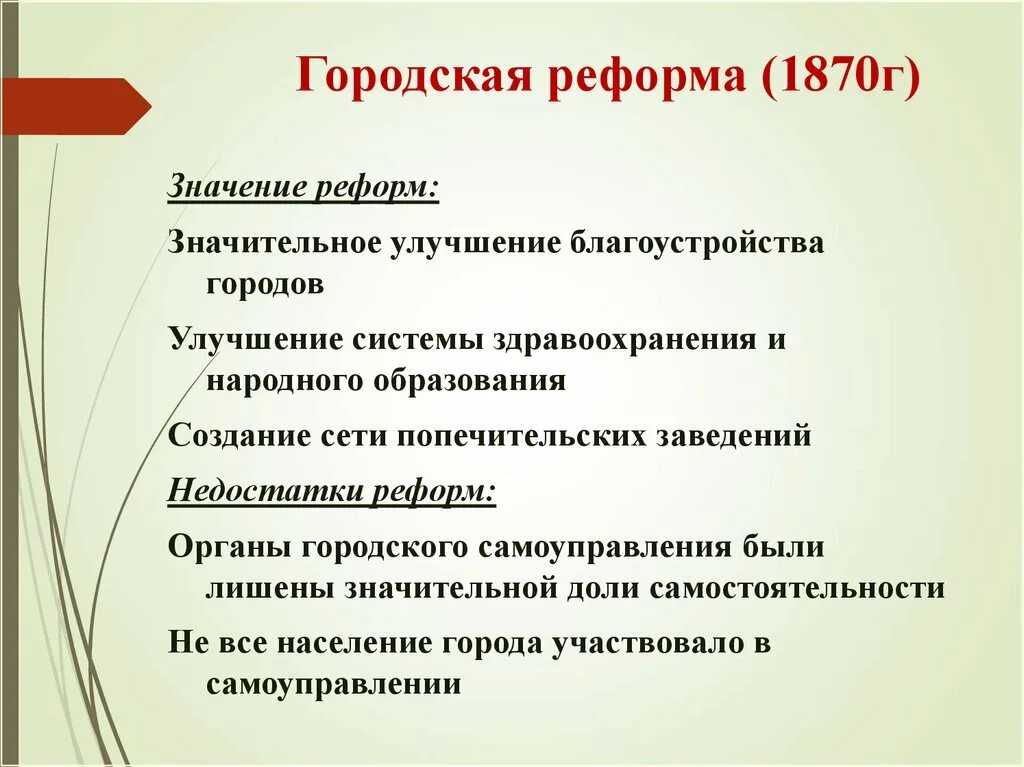 Городская реформа (1870г)

Значение реформ:

Значительное улучшение благоустройства городов

Улучшение системы здравоохранения и народного образования

Создание сети попечительских заведений

Недостатки реформ:

Органы городского самоуправления были лишены значительной доли самостоятельности

Не все население города участвовало в самоуправлении